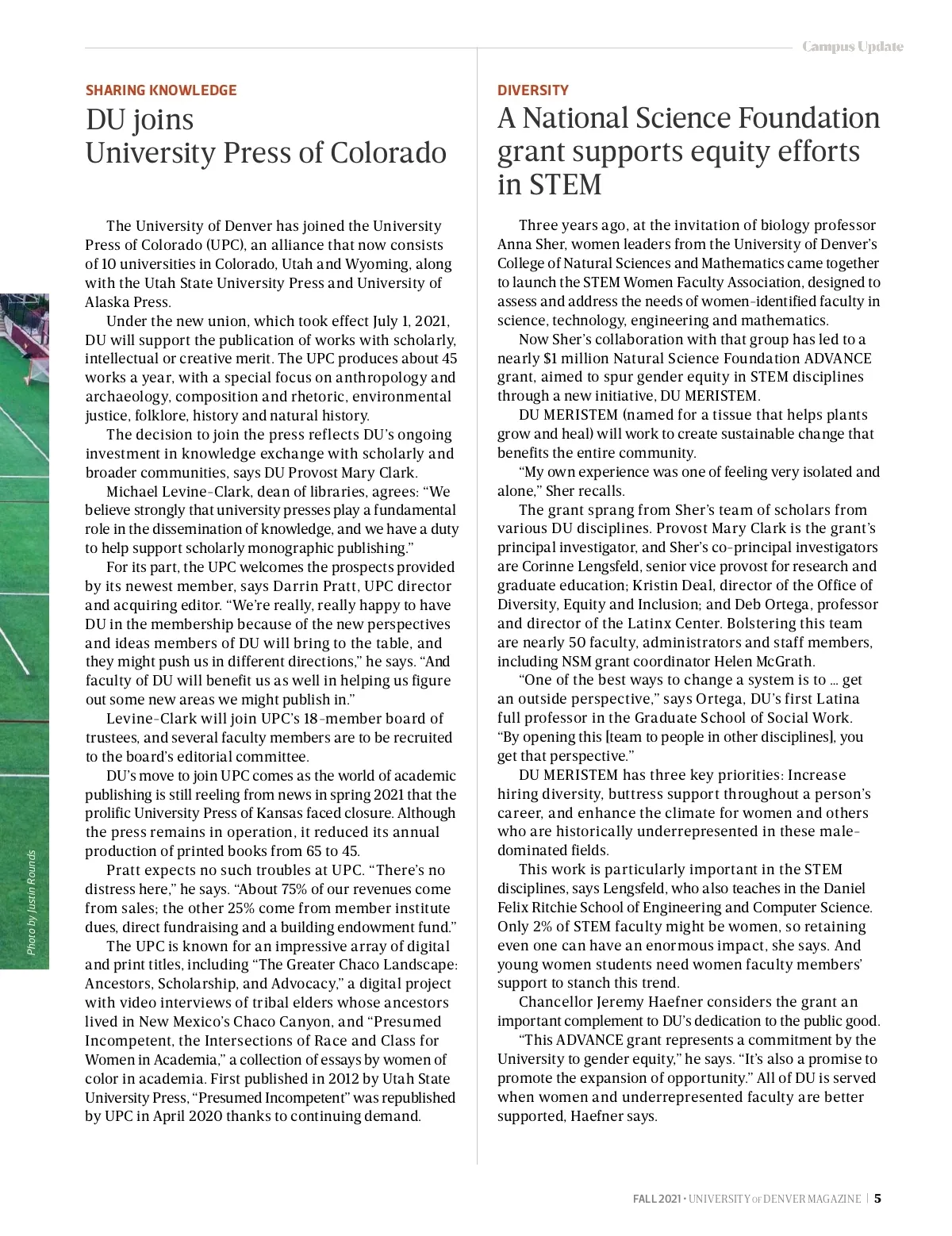 Campus Update

SHARING KNOWLEDGE

DU joins University Press of Colorado

The University of Denver has joined the University Press of Colorado (UPC), an alliance that now consists of 10 universities in Colorado, Utah and Wyoming, along with the Utah State University Press and University of Alaska Press.

Under the new union, which took effect July 1, 2021, DU will support the publication of works with scholarly, intellectual or creative merit. The UPC produces about 45 works a year, with a special focus on anthropology and archaeology, composition and rhetoric, environmental justice, folklore, history and natural history.

The decision to join the press reflects DU's ongoing investment in knowledge exchange with scholarly and broader communities, says DU Provost Mary Clark.

Michael Levine-Clark, dean of libraries, agrees: "We believe strongly that university presses play a fundamental role in the dissemination of knowledge, and we have a duty to help support scholarly monographic publishing."

For its part, the UPC welcomes the prospects provided by its newest member, says Darrin Pratt, UPC director and acquiring editor. "We're really, really happy to have DU in the membership because of the new perspectives and ideas members of DU will bring to the table, and they might push us in different directions," he says. "And faculty of DU will benefit us as well in helping us figure out some new areas we might publish in."

Levine-Clark will join UPC's 18-member board of trustees, and several faculty members are to be recruited to the board's editorial committee.

DU's move to join UPC comes as the world of academic publishing is still reeling from news in spring 2021 that the prolific University Press of Kansas faced closure. Although the press remains in operation, it reduced its annual production of printed books from 65 to 45.

Pratt expects no such troubles at UPC. "There's no distress here," he says. "About 75% of our revenues come from sales; the other 25% come from member institute dues, direct fundraising and a building endowment fund."

The UPC is known for an impressive array of digital and print titles, including "The Greater Chaco Landscape: Ancestors, Scholarship, and Advocacy," a digital project with video interviews of tribal elders whose ancestors lived in New Mexico's Chaco Canyon, and "Presumed Incompetent, the Intersections of Race and Class for Women in Academia," a collection of essays by women of color in academia. First published in 2012 by Utah State University Press, "Presumed Incompetent" was republished by UPC in April 2020 thanks to continuing demand.

Photo by Justin Rounds

DIVERSITY

A National Science Foundation grant supports equity efforts in STEM

Three years ago, at the invitation of biology professor Anna Sher, women leaders from the University of Denver's College of Natural Sciences and Mathematics came together to launch the STEM Women Faculty Association, designed to assess and address the needs of women-identified faculty in science, technology, engineering and mathematics.

Now Sher's collaboration with that group has led to a nearly $1 million Natural Science Foundation ADVANCE grant, aimed to spur gender equity in STEM disciplines through a new initiative, DU MERISTEM.

DU MERISTEM (named for a tissue that helps plants grow and heal) will work to create sustainable change that benefits the entire community.

"My own experience was one of feeling very isolated and alone," Sher recalls.

The grant sprang from Sher's team of scholars from various DU disciplines. Provost Mary Clark is the grant's principal investigator, and Sher's co-principal investigators are Corinne Lengsfeld, senior vice provost for research and graduate education; Kristin Deal, director of the Office of Diversity, Equity and Inclusion; and Deb Ortega, professor and director of the Latinx Center. Bolstering this team are nearly 50 faculty, administrators and staff members, including NSM grant coordinator Helen McGrath.

"One of the best ways to change a system is to … get an outside perspective," says Ortega, DU's first Latina full professor in the Graduate School of Social Work. "By opening this [team to people in other disciplines], you get that perspective."

DU MERISTEM has three key priorities: Increase hiring diversity, buttress support throughout a person's career, and enhance the climate for women and others who are historically underrepresented in these male-dominated fields.

This work is particularly important in the STEM disciplines, says Lengsfeld, who also teaches in the Daniel Felix Ritchie School of Engineering and Computer Science. Only 2% of STEM faculty might be women, so retaining even one can have an enormous impact, she says. And young women students need women faculty members' support to stanch this trend.

Chancellor Jeremy Haefner considers the grant an important complement to DU's dedication to the public good.

"This ADVANCE grant represents a commitment by the University to gender equity," he says. "It's also a promise to promote the expansion of opportunity." All of DU is served when women and underrepresented faculty are better supported, Haefner says.

FALL 2021 • UNIVERSITY OF DENVER MAGAZINE | 5